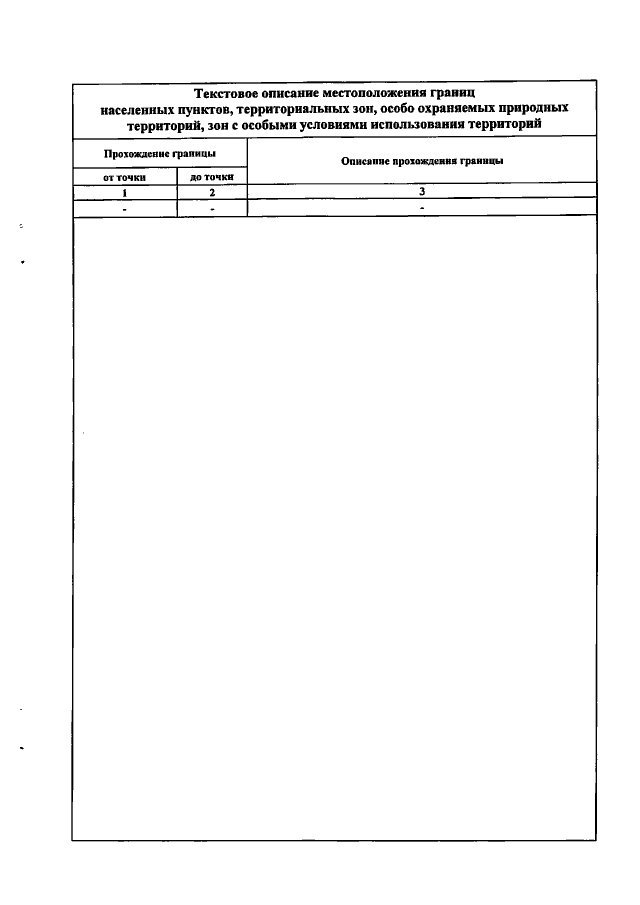 Текстовое описание местоположения границ населенных пунктов, территориальных зон, особо охраняемых природных территорий, зон с особыми условиями использования территорий

| Прохождение границы | | Описание прохождения границы |
|---|---|---|
| от точки | до точки | |
| 1 | 2 | 3 |
| - | - | - |